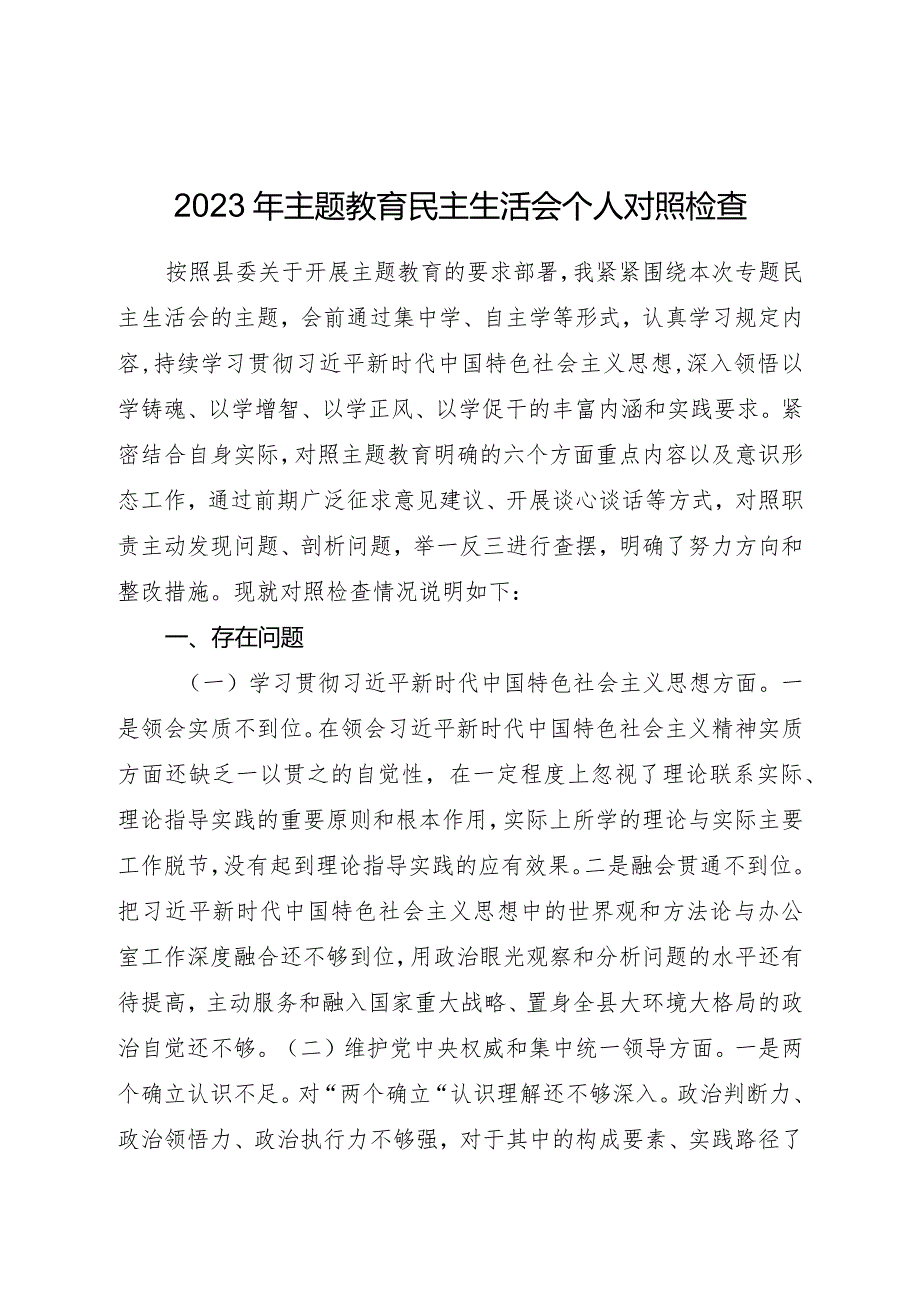 2023年主题教育民主生活会个人对照检查

按照县委关于开展主题教育的要求部署，我紧紧围绕本次专题民主生活会的主题，会前通过集中学、自主学等形式，认真学习规定内容，持续学习贯彻习近平新时代中国特色社会主义思想，深入领悟以学铸魂、以学增智、以学正风、以学促干的丰富内涵和实践要求。紧密结合自身实际，对照主题教育明确的六个方面重点内容以及意识形态工作，通过前期广泛征求意见建议、开展谈心谈话等方式，对照职责主动发现问题、剖析问题，举一反三进行查摆，明确了努力方向和整改措施。现就对照检查情况说明如下：

一、存在问题

（一）学习贯彻习近平新时代中国特色社会主义思想方面。一是领会实质不到位。在领会习近平新时代中国特色社会主义精神实质方面还缺乏一以贯之的自觉性，在一定程度上忽视了理论联系实际、理论指导实践的重要原则和根本作用，实际上所学的理论与实际主要工作脱节，没有起到理论指导实践的应有效果。二是融会贯通不到位。把习近平新时代中国特色社会主义思想中的世界观和方法论与办公室工作深度融合还不够到位，用政治眼光观察和分析问题的水平还有待提高，主动服务和融入国家重大战略、置身全县大环境大格局的政治自觉还不够。（二）维护党中央权威和集中统一领导方面。一是两个确立认识不足。对“两个确立“认识理解还不够深入。政治判断力、政治领悟力、政治执行力不够强，对于其中的构成要素、实践路径了